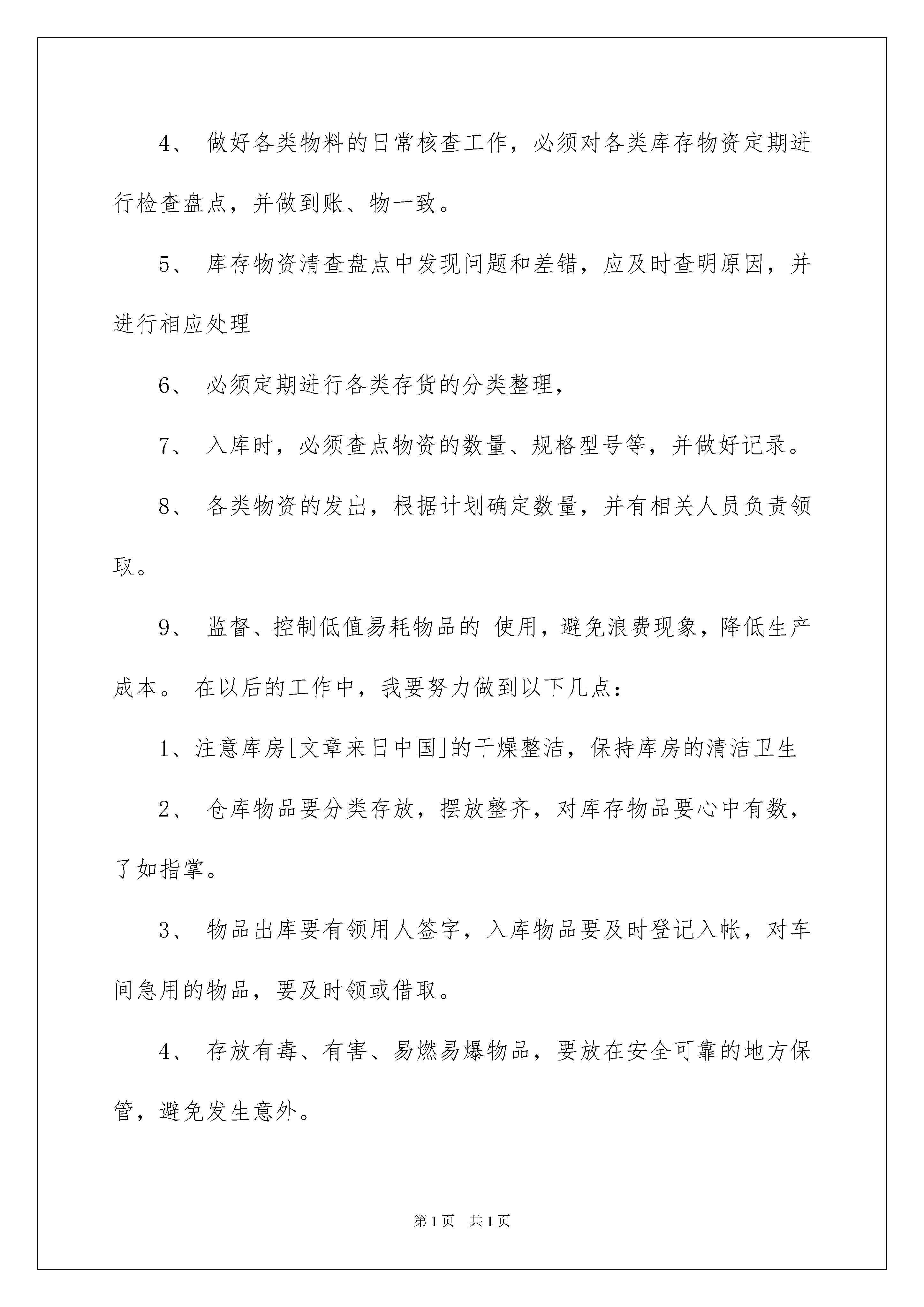 4、 做好各类物料的日常核查工作，必须对各类库存物资定期进行检查盘点，并做到账、物一致。

5、 库存物资清查盘点中发现问题和差错，应及时查明原因，并进行相应处理

6、 必须定期进行各类存货的分类整理，

7、 入库时，必须查点物资的数量、规格型号等，并做好记录。

8、 各类物资的发出，根据计划确定数量，并有相关人员负责领取。

9、 监督、控制低值易耗物品的 使用，避免浪费现象，降低生产成本。 在以后的工作中，我要努力做到以下几点：

1、注意库房[文章来日中国]的干燥整洁，保持库房的清洁卫生

2、 仓库物品要分类存放，摆放整齐，对库存物品要心中有数，了如指掌。

3、 物品出库要有领用人签字，入库物品要及时登记入帐，对车间急用的物品，要及时领或借取。

4、 存放有毒、有害、易燃易爆物品，要放在安全可靠的地方保管，避免发生意外。

第1页 共1页